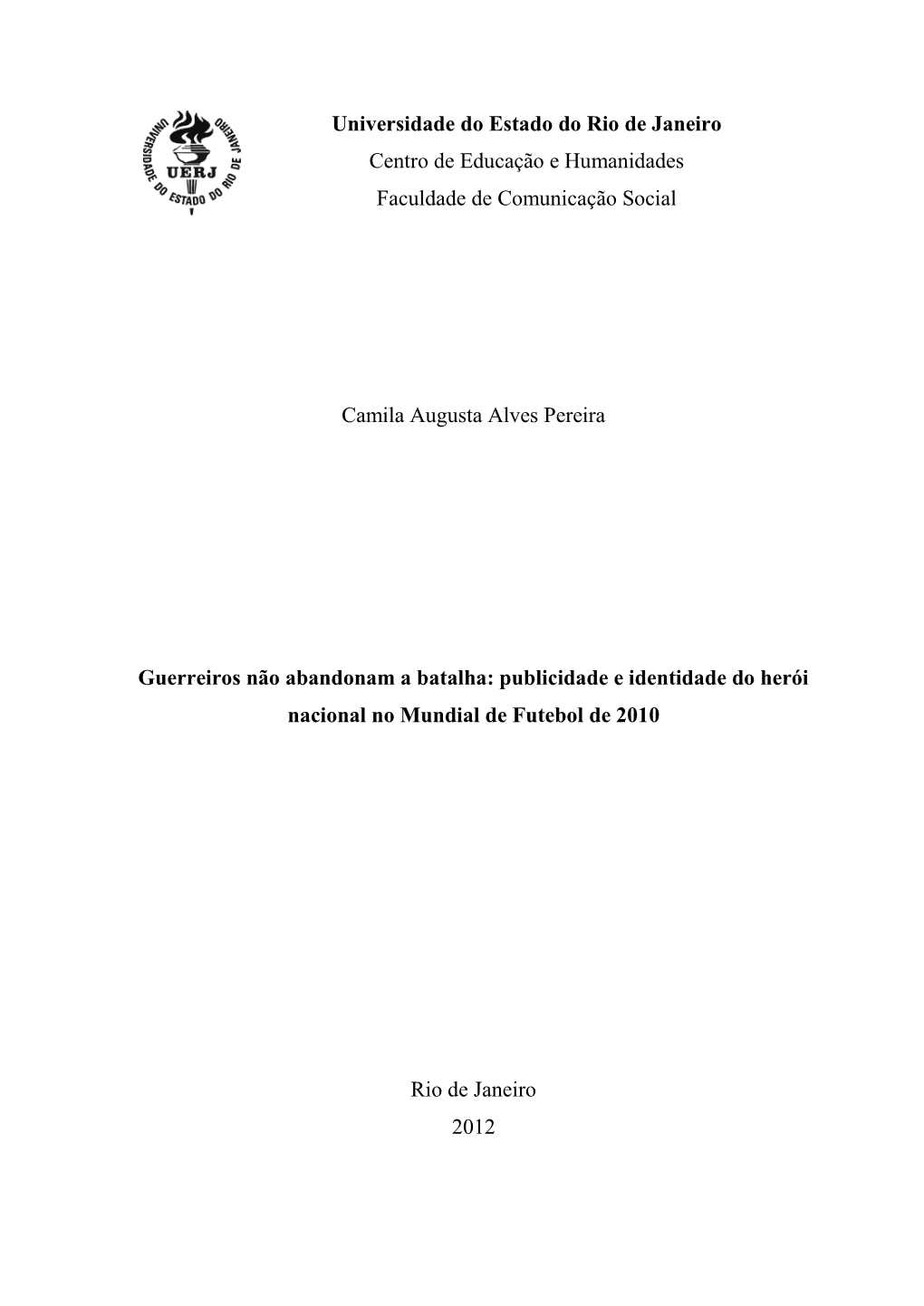 UNIVERSIDADE DO ESTADO DO RIO DE JANEIRO
UERJ

Universidade do Estado do Rio de Janeiro
Centro de Educação e Humanidades
Faculdade de Comunicação Social

Camila Augusta Alves Pereira

Guerreiros não abandonam a batalha: publicidade e identidade do herói nacional no Mundial de Futebol de 2010

Rio de Janeiro
2012